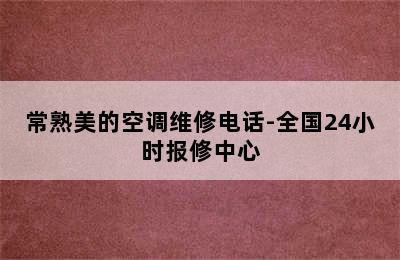 常熟美的空调维修电话-全国24小时报修中心